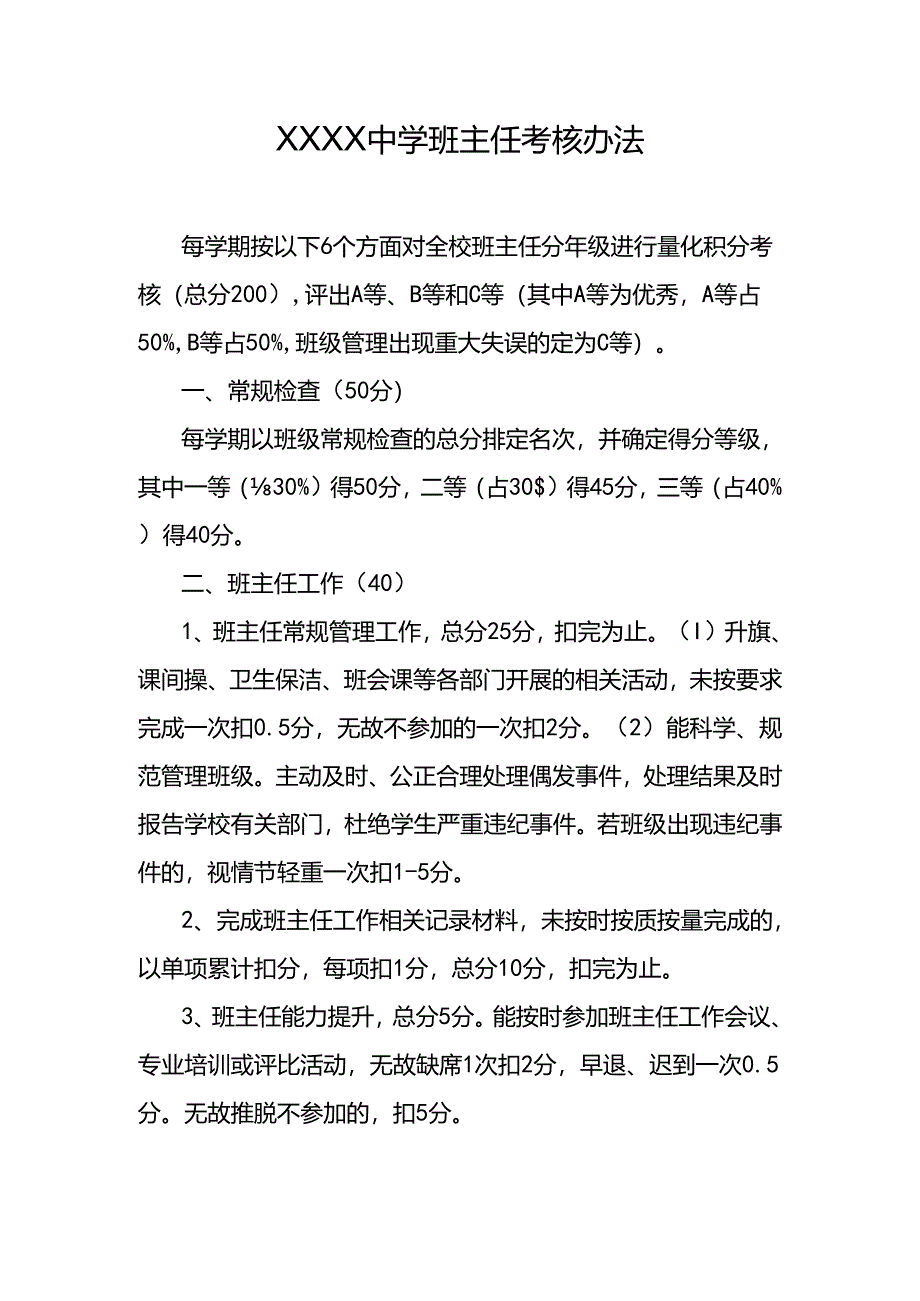 XXXX中学班主任考核办法

每学期按以下6个方面对全校班主任分年级进行量化积分考核（总分200），评出A等、B等和C等（其中A等为优秀，A等占50%,B等占50%,班级管理出现重大失误的定为C等）。

一、常规检查（50分）

每学期以班级常规检查的总分排定名次，并确定得分等级，其中一等（⅛30%）得50分，二等（占30$）得45分，三等（占40%）得40分。

二、班主任工作（40）

1、班主任常规管理工作，总分25分，扣完为止。（I）升旗、课间操、卫生保洁、班会课等各部门开展的相关活动，未按要求完成一次扣0.5分，无故不参加的一次扣2分。（2）能科学、规范管理班级。主动及时、公正合理处理偶发事件，处理结果及时报告学校有关部门，杜绝学生严重违纪事件。若班级出现违纪事件的，视情节轻重一次扣1-5分。

2、完成班主任工作相关记录材料，未按时按质按量完成的，以单项累计扣分，每项扣1分，总分10分，扣完为止。

3、班主任能力提升，总分5分。能按时参加班主任工作会议、专业培训或评比活动，无故缺席1次扣2分，早退、迟到一次0.5分。无故推脱不参加的，扣5分。